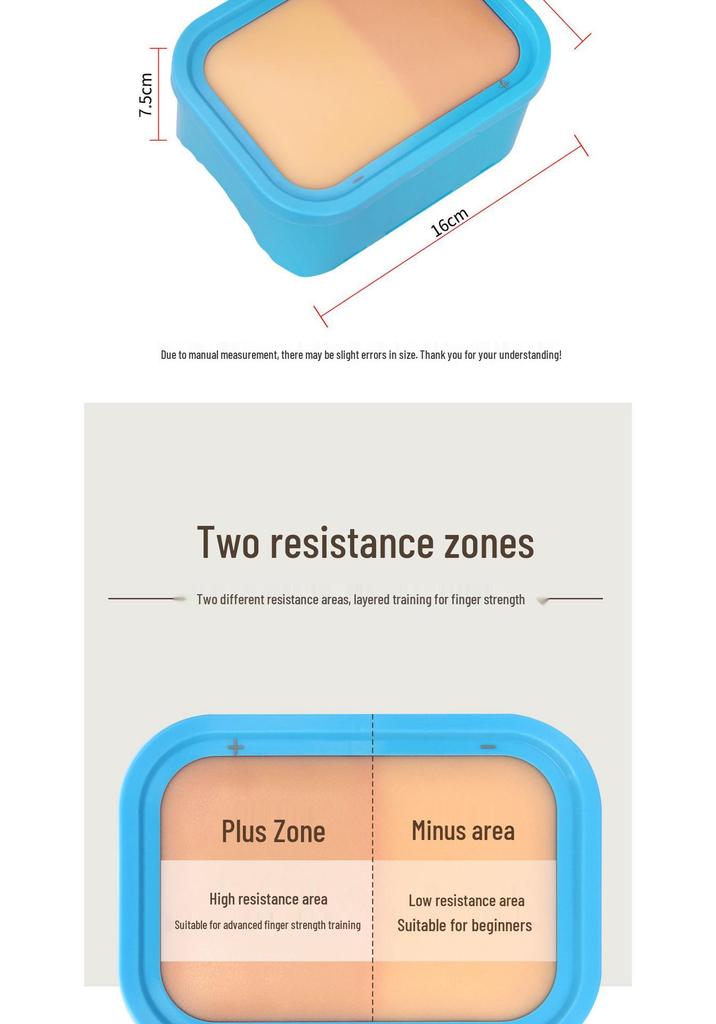 7.5cm

16cm

Due to manual measurement, there may be slight errors in size. Thank you for your understanding!

Two resistance zones

Two different resistance areas, layered training for finger strength

+

-

Plus Zone

High resistance area

Suitable for advanced finger strength training

Minus area

Low resistance area

Suitable for beginners